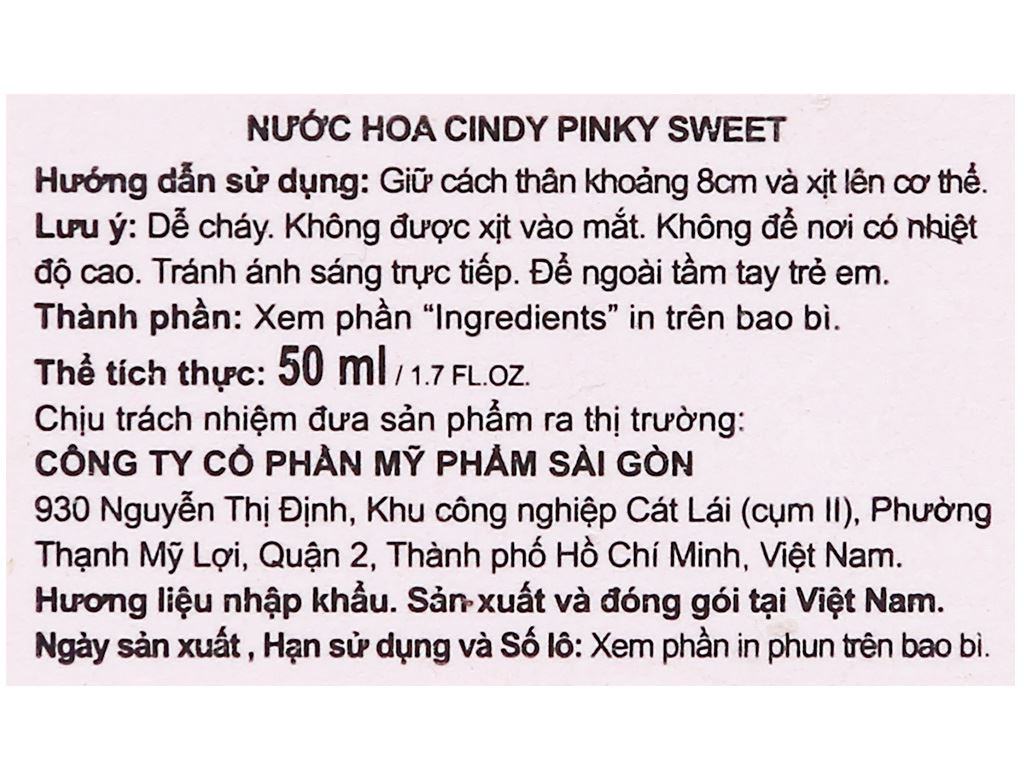 NƯỚC HOA CINDY PINKY SWEET

Hướng dẫn sử dụng: Giữ cách thân khoảng 8cm và xịt lên cơ thể.

Lưu ý: Dễ cháy. Không được xịt vào mắt. Không để nơi có nhiệt độ cao. Tránh ánh sáng trực tiếp. Để ngoài tầm tay trẻ em.

Thành phần: Xem phần "Ingredients" in trên bao bì.

Thể tích thực: 50 ml / 1.7 FL.OZ.

Chịu trách nhiệm đưa sản phẩm ra thị trường:

CÔNG TY CỔ PHẦN MỸ PHẨM SÀI GÒN

930 Nguyễn Thị Định, Khu công nghiệp Cát Lái (cụm II), Phường Thạnh Mỹ Lợi, Quận 2, Thành phố Hồ Chí Minh, Việt Nam.

Hương liệu nhập khẩu. Sản xuất và đóng gói tại Việt Nam.

Ngày sản xuất , Hạn sử dụng và Số lô: Xem phần in phun trên bao bì.